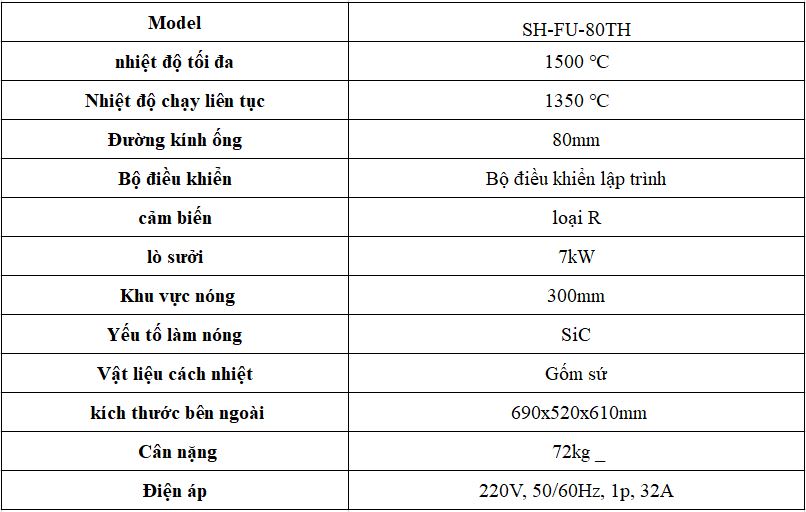 | Model | SH-FU-80TH |
|---|---|
| nhiệt độ tối đa | 1500 ℃ |
| Nhiệt độ chạy liên tục | 1350 ℃ |
| Đường kính ống | 80mm |
| Bộ điều khiển | Bộ điều khiển lập trình |
| cảm biến | loại R |
| lò sưởi | 7kW |
| Khu vực nóng | 300mm |
| Yếu tố làm nóng | SiC |
| Vật liệu cách nhiệt | Gốm sứ |
| kích thước bên ngoài | 690x520x610mm |
| Cân nặng | 72kg _ |
| Điện áp | 220V, 50/60Hz, 1p, 32A |